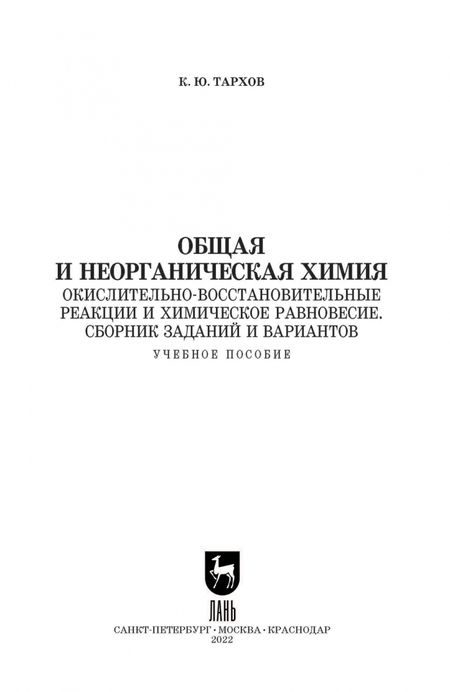 К. Ю. ТАРХОВ

ОБЩАЯ
И НЕОРГАНИЧЕСКАЯ ХИМИЯ
ОКИСЛИТЕЛЬНО-ВОССТАНОВИТЕЛЬНЫЕ
РЕАКЦИИ И ХИМИЧЕСКОЕ РАВНОВЕСИЕ.
СБОРНИК ЗАДАНИЙ И ВАРИАНТОВ
УЧЕБНОЕ ПОСОБИЕ

ЛАНЬ

САНКТ-ПЕТЕРБУРГ • МОСКВА • КРАСНОДАР
2022